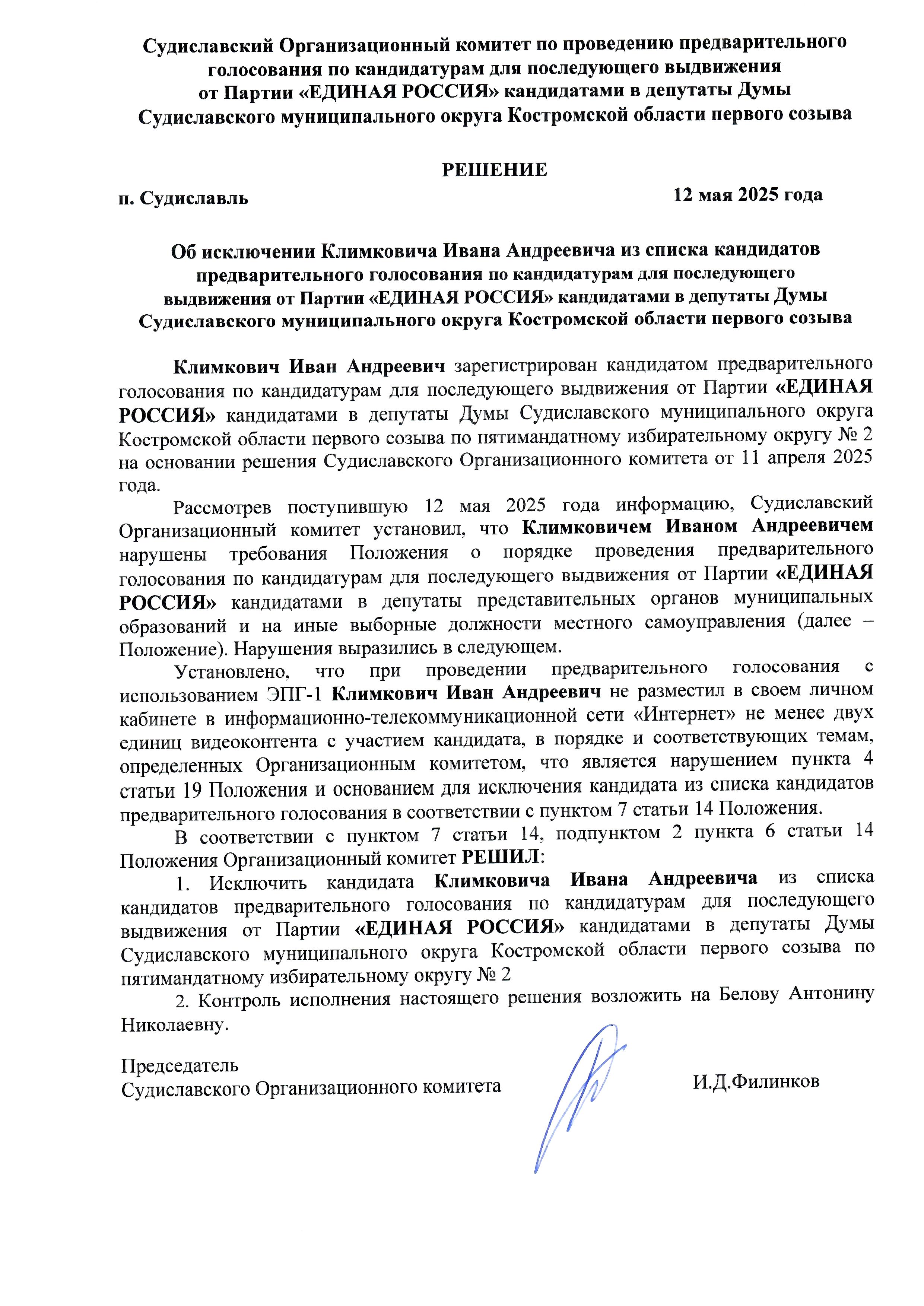 Судиславский Организационный комитет по проведению предварительного голосования по кандидатурам для последующего выдвижения от Партии «ЕДИНАЯ РОССИЯ» кандидатами в депутаты Думы Судиславского муниципального округа Костромской области первого созыва

РЕШЕНИЕ

п. Судиславль

12 мая 2025 года

Об исключении Климковича Ивана Андреевича из списка кандидатов предварительного голосования по кандидатурам для последующего выдвижения от Партии «ЕДИНАЯ РОССИЯ» кандидатами в депутаты Думы Судиславского муниципального округа Костромской области первого созыва

Климкович Иван Андреевич зарегистрирован кандидатом предварительного голосования по кандидатурам для последующего выдвижения от Партии «ЕДИНАЯ РОССИЯ» кандидатами в депутаты Думы Судиславского муниципального округа Костромской области первого созыва по пятимандатному избирательному округу № 2 на основании решения Судиславского Организационного комитета от 11 апреля 2025 года.

Рассмотрев поступившую 12 мая 2025 года информацию, Судиславский Организационный комитет установил, что Климковичем Иваном Андреевичем нарушены требования Положения о порядке проведения предварительного голосования по кандидатурам для последующего выдвижения от Партии «ЕДИНАЯ РОССИЯ» кандидатами в депутаты представительных органов муниципальных образований и на иные выборные должности местного самоуправления (далее – Положение). Нарушения выразились в следующем.

Установлено, что при проведении предварительного голосования с использованием ЭПГ-1 Климкович Иван Андреевич не разместил в своем личном кабинете в информационно-телекоммуникационной сети «Интернет» не менее двух единиц видеоконтента с участием кандидата, в порядке и соответствующих темам, определенных Организационным комитетом, что является нарушением пункта 4 статьи 19 Положения и основанием для исключения кандидата из списка кандидатов предварительного голосования в соответствии с пунктом 7 статьи 14 Положения.

В соответствии с пунктом 7 статьи 14, подпунктом 2 пункта 6 статьи 14 Положения Организационный комитет РЕШИЛ:

1. Исключить кандидата Климковича Ивана Андреевича из списка кандидатов предварительного голосования по кандидатурам для последующего выдвижения от Партии «ЕДИНАЯ РОССИЯ» кандидатами в депутаты Думы Судиславского муниципального округа Костромской области первого созыва по пятимандатному избирательному округу № 2

2. Контроль исполнения настоящего решения возложить на Белову Антонину Николаевну.

Председатель
Судиславского Организационного комитета

И.Д.Филинков